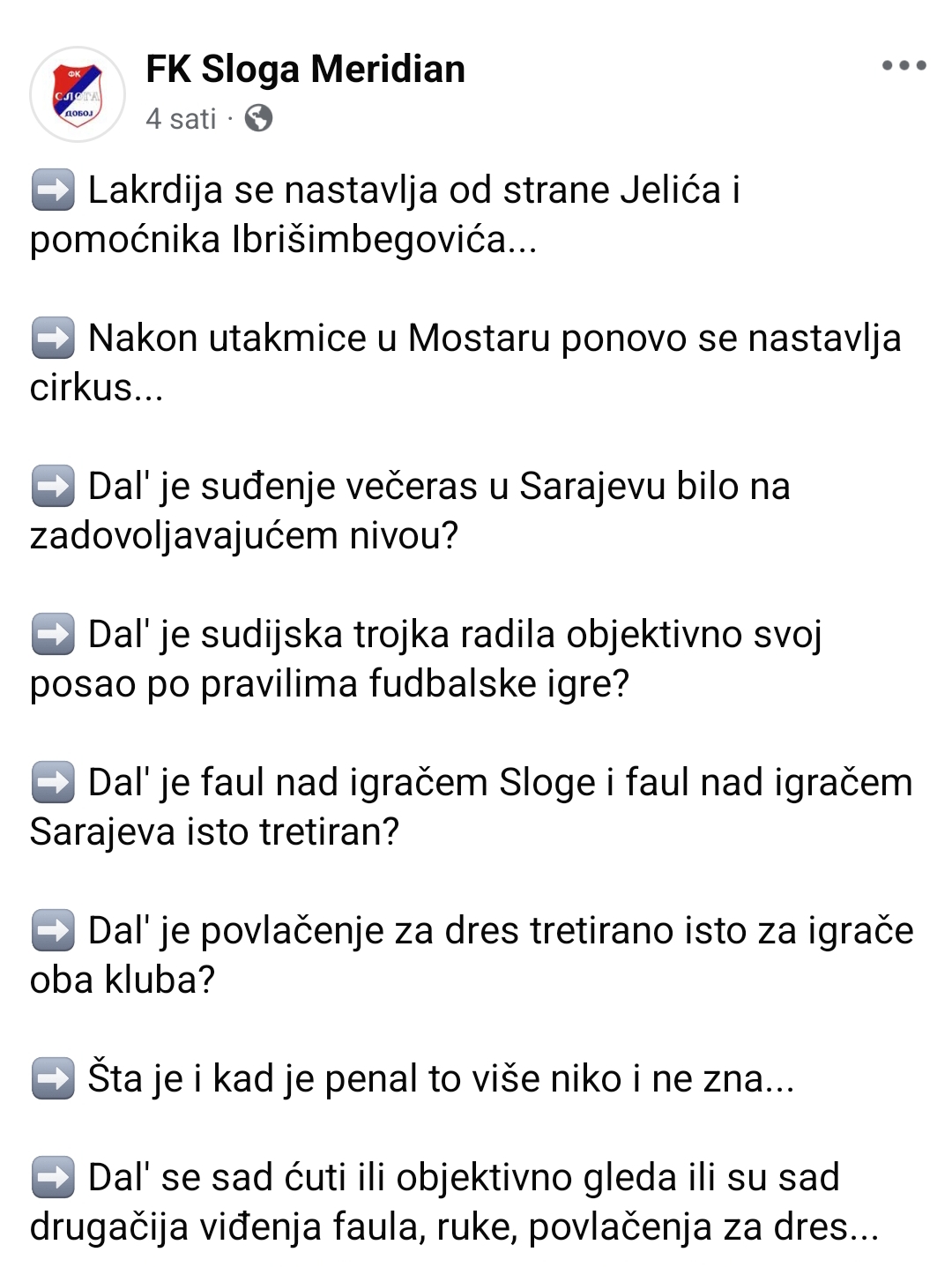 ФК СЛОГА ДОБОЈ

FK Sloga Meridian
4 sati ·

➡️ Lakrdija se nastavlja od strane Jelića i pomoćnika Ibrišimbegovića...

➡️ Nakon utakmice u Mostaru ponovo se nastavlja cirkus...

➡️ Dal' je suđenje večeras u Sarajevu bilo na zadovoljavajućem nivou?

➡️ Dal' je sudijska trojka radila objektivno svoj posao po pravilima fudbalske igre?

➡️ Dal' je faul nad igračem Sloge i faul nad igračem Sarajeva isto tretiran?

➡️ Dal' je povlačenje za dres tretirano isto za igrače oba kluba?

➡️ Šta je i kad je penal to više niko i ne zna...

➡️ Dal' se sad ćuti ili objektivno gleda ili su sad drugačija viđenja faula, ruke, povlačenja za dres...